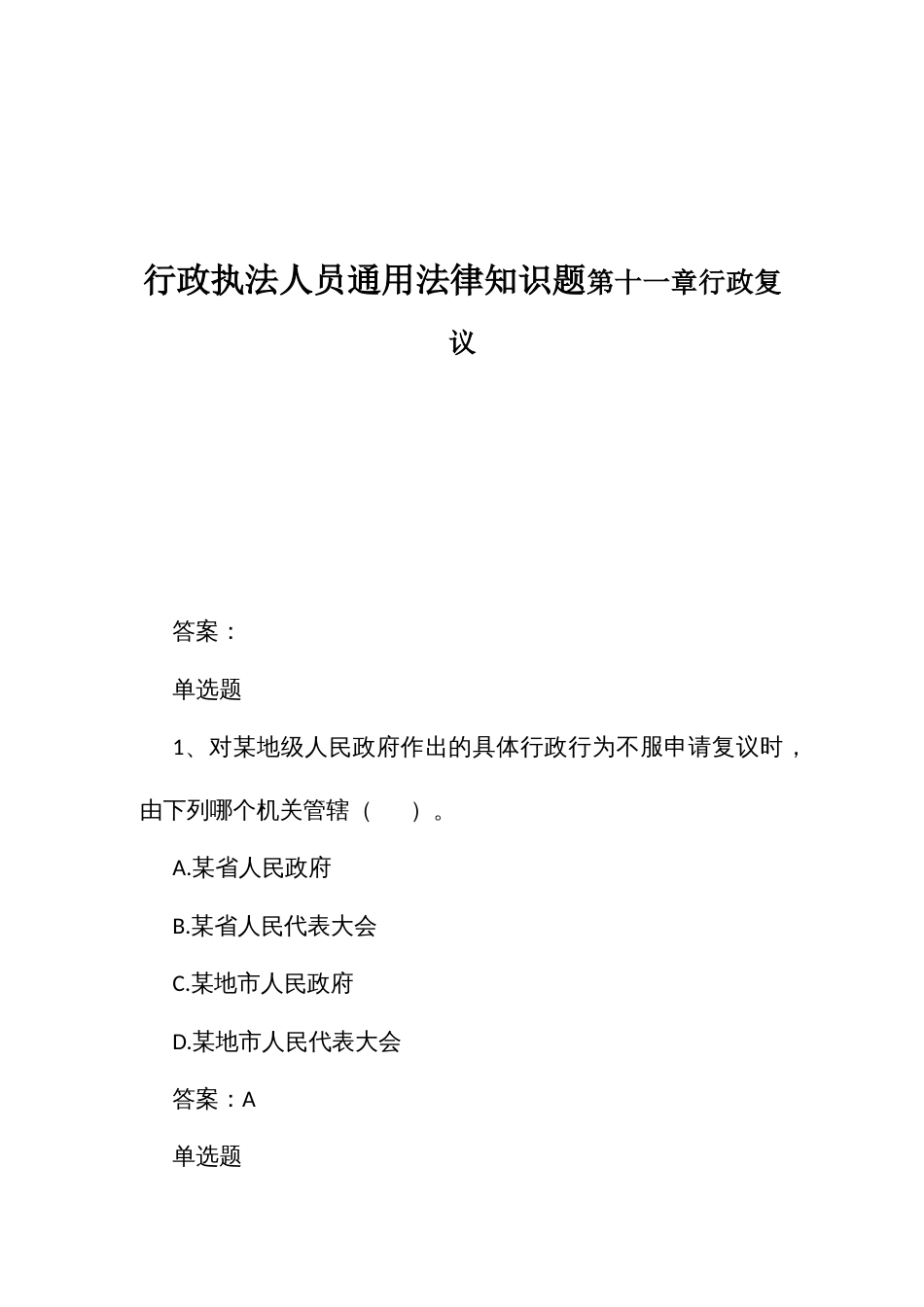 行政执法人员通用法律知识题第十一章行政复议

答案：

单选题

1、对某地级人民政府作出的具体行政行为不服申请复议时，由下列哪个机关管辖（　　）。

A.某省人民政府

B.某省人民代表大会

C.某地市人民政府

D.某地市人民代表大会

答案：A

单选题